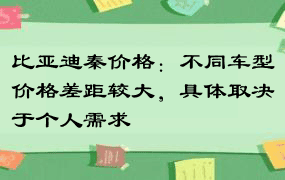 比亚迪秦价格：不同车型价格差距较大，具体取决于个人需求